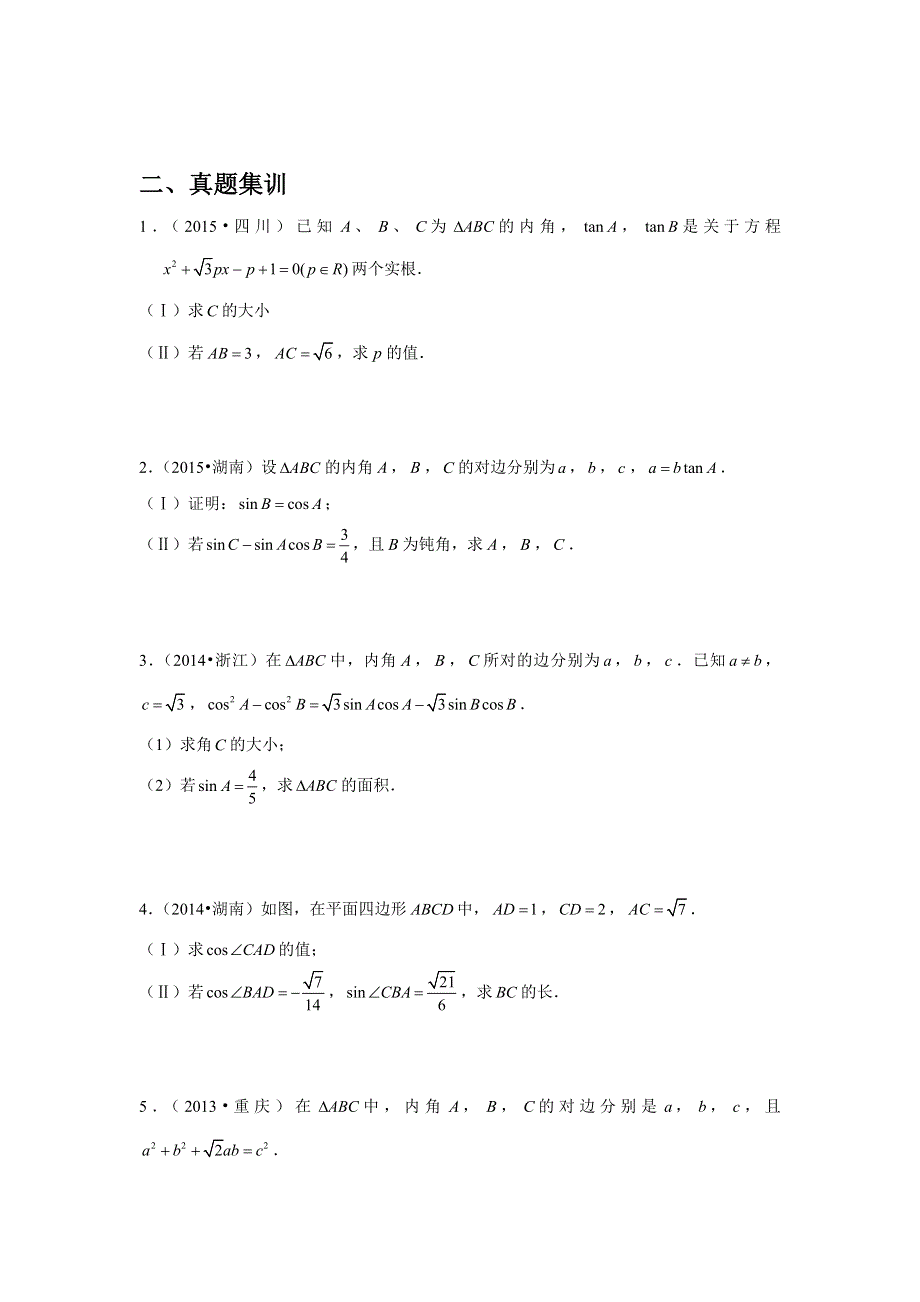 二、真题集训

1．（2015•四川）已知 $A$、$B$、$C$ 为 $\Delta ABC$ 的内角，$\tan A$，$\tan B$ 是关于方程 $x^2+\sqrt{3}px-p+1=0(p\in R)$ 两个实根．

（Ⅰ）求 $C$ 的大小

（Ⅱ）若 $AB=3$，$AC=\sqrt{6}$，求 $p$ 的值．

2．(2015•湖南）设 $\Delta ABC$ 的内角 $A$，$B$，$C$ 的对边分别为 $a$，$b$，$c$，$a=b\tan A$．

（Ⅰ）证明：$\sin B=\cos A$；

（Ⅱ）若 $\sin C-\sin A\cos B=\frac{3}{4}$，且 $B$ 为钝角，求 $A$，$B$，$C$．

3．(2014•浙江）在 $\Delta ABC$ 中，内角 $A$，$B$，$C$ 所对的边分别为 $a$，$b$，$c$．已知 $a\neq b$，$c=\sqrt{3}$，$\cos^2 A-\cos^2 B=\sqrt{3}\sin A\cos A-\sqrt{3}\sin B\cos B$．

（1）求角 $C$ 的大小；

（2）若 $\sin A=\frac{4}{5}$，求 $\Delta ABC$ 的面积．

4．(2014•湖南）如图，在平面四边形 $ABCD$ 中，$AD=1$，$CD=2$，$AC=\sqrt{7}$．

（Ⅰ）求 $\cos\angle CAD$ 的值；

（Ⅱ）若 $\cos\angle BAD=-\frac{\sqrt{7}}{14}$，$\sin\angle CBA=\frac{\sqrt{21}}{6}$，求 $BC$ 的长．

5．（2013•重庆）在 $\Delta ABC$ 中，内角 $A$，$B$，$C$ 的对边分别是 $a$，$b$，$c$，且 $a^2+b^2+\sqrt{2}ab=c^2$．